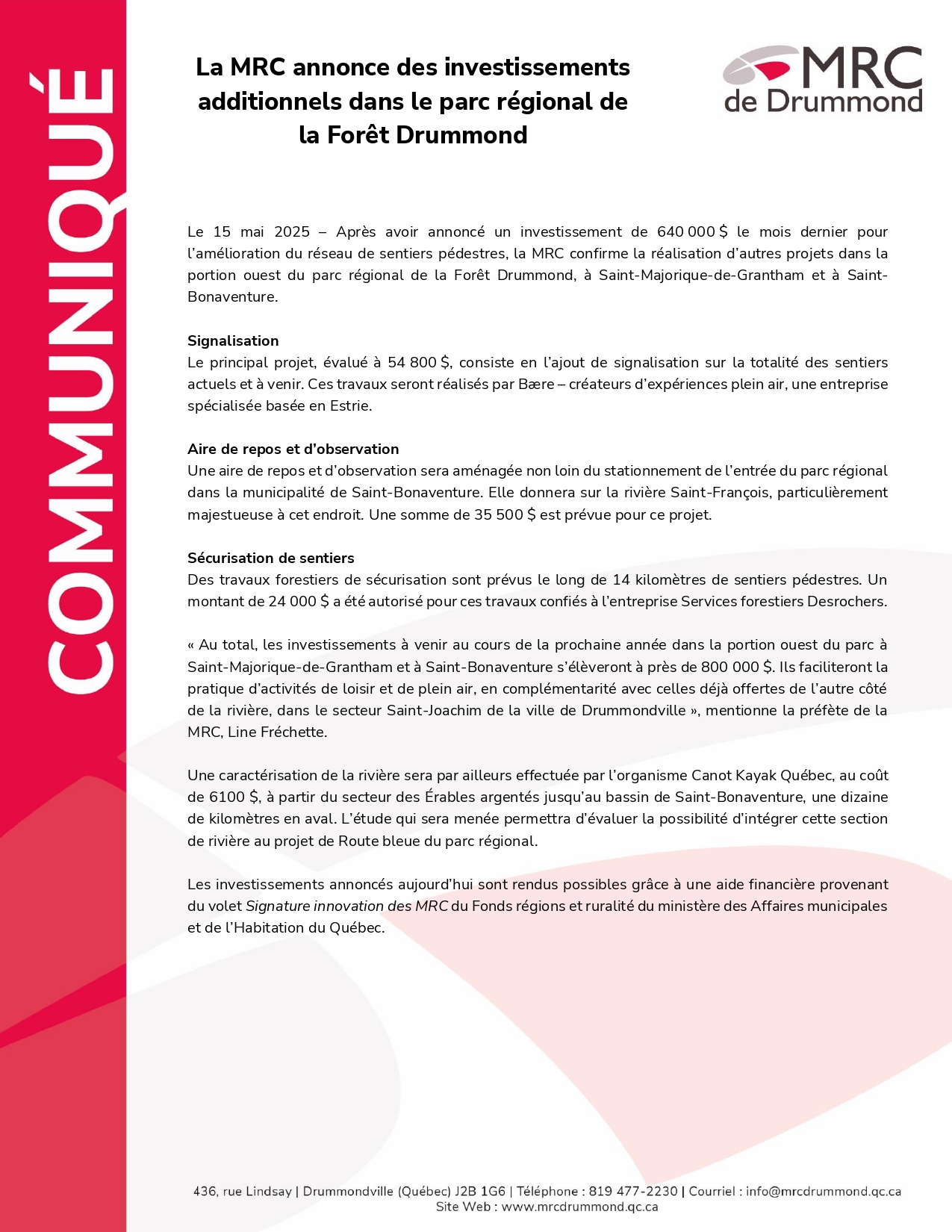 COMMUNIQUÉ

La MRC annonce des investissements additionnels dans le parc régional de la Forêt Drummond

MRC de Drummond

Le 15 mai 2025 – Après avoir annoncé un investissement de 640 000 $ le mois dernier pour l'amélioration du réseau de sentiers pédestres, la MRC confirme la réalisation d'autres projets dans la portion ouest du parc régional de la Forêt Drummond, à Saint-Majorique-de-Grantham et à Saint-Bonaventure.

Signalisation
Le principal projet, évalué à 54 800 $, consiste en l'ajout de signalisation sur la totalité des sentiers actuels et à venir. Ces travaux seront réalisés par Bære – créateurs d'expériences plein air, une entreprise spécialisée basée en Estrie.

Aire de repos et d'observation
Une aire de repos et d'observation sera aménagée non loin du stationnement de l'entrée du parc régional dans la municipalité de Saint-Bonaventure. Elle donnera sur la rivière Saint-François, particulièrement majestueuse à cet endroit. Une somme de 35 500 $ est prévue pour ce projet.

Sécurisation de sentiers
Des travaux forestiers de sécurisation sont prévus le long de 14 kilomètres de sentiers pédestres. Un montant de 24 000 $ a été autorisé pour ces travaux confiés à l'entreprise Services forestiers Desrochers.

« Au total, les investissements à venir au cours de la prochaine année dans la portion ouest du parc à Saint-Majorique-de-Grantham et à Saint-Bonaventure s'élèveront à près de 800 000 $. Ils faciliteront la pratique d'activités de loisir et de plein air, en complémentarité avec celles déjà offertes de l'autre côté de la rivière, dans le secteur Saint-Joachim de la ville de Drummondville », mentionne la préfète de la MRC, Line Fréchette.

Une caractérisation de la rivière sera par ailleurs effectuée par l'organisme Canot Kayak Québec, au coût de 6100 $, à partir du secteur des Érables argentés jusqu'au bassin de Saint-Bonaventure, une dizaine de kilomètres en aval. L'étude qui sera menée permettra d'évaluer la possibilité d'intégrer cette section de rivière au projet de Route bleue du parc régional.

Les investissements annoncés aujourd'hui sont rendus possibles grâce à une aide financière provenant du volet Signature innovation des MRC du Fonds régions et ruralité du ministère des Affaires municipales et de l'Habitation du Québec.

436, rue Lindsay | Drummondville (Québec) J2B 1G6 | Téléphone : 819 477-2230 | Courriel : info@mrcdrummond.qc.ca
Site Web : www.mrcdrummond.qc.ca